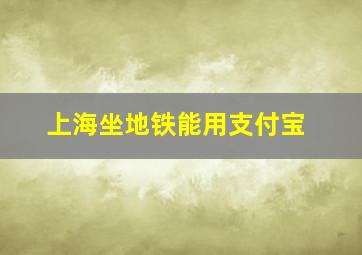 上海坐地铁能用支付宝